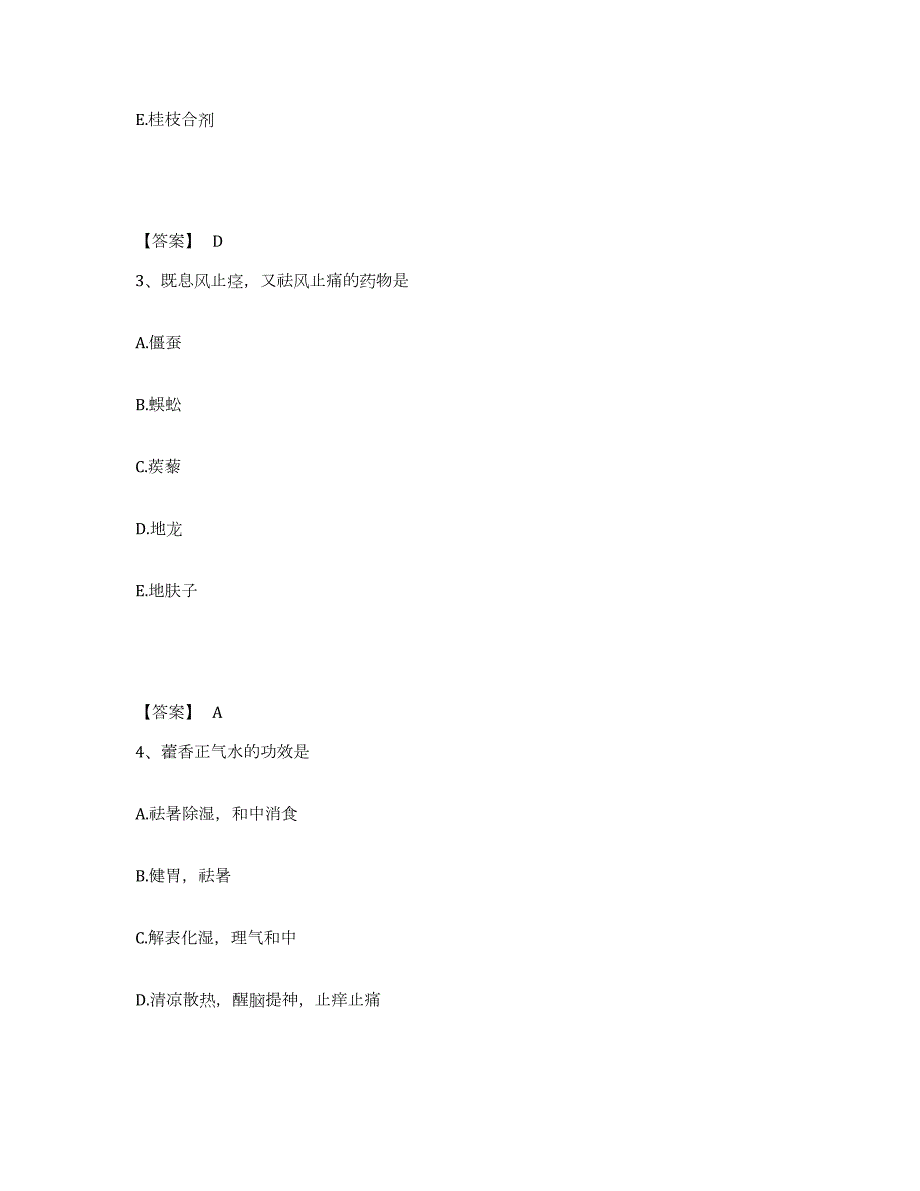 E.桂枝合剂

【答案】 D

3、既息风止痉，又祛风止痛的药物是

A.僵蚕

B.蜈蚣

C.蒺藜

D.地龙

E.地肤子

【答案】 A

4、藿香正气水的功效是

A.祛暑除湿，和中消食

B.健胃，祛暑

C.解表化湿，理气和中

D.清凉散热，醒脑提神，止痒止痛